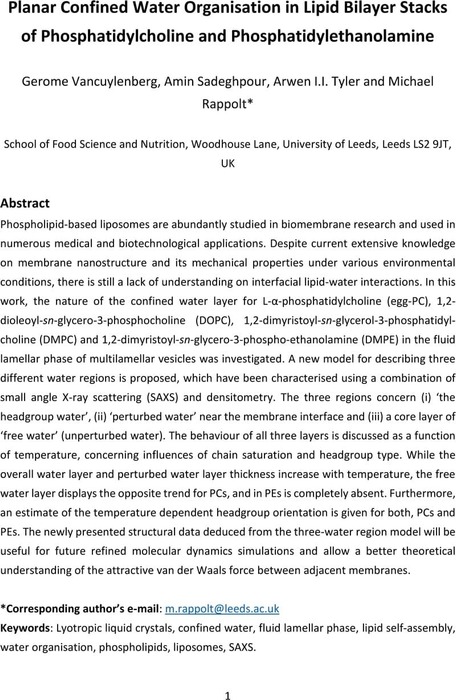 Planar Confined Water Organisation in Lipid Bilayer Stacks of Phosphatidylcholine and Phosphatidylethanolamine

Gerome Vancuylenberg, Amin Sadeghpour, Arwen I.I. Tyler and Michael Rappolt*

School of Food Science and Nutrition, Woodhouse Lane, University of Leeds, Leeds LS2 9JT, UK

Abstract

Phospholipid-based liposomes are abundantly studied in biomembrane research and used in numerous medical and biotechnological applications. Despite current extensive knowledge on membrane nanostructure and its mechanical properties under various environmental conditions, there is still a lack of understanding on interfacial lipid-water interactions. In this work, the nature of the confined water layer for L-α-phosphatidylcholine (egg-PC), 1,2-dioleoyl-sn-glycero-3-phosphocholine (DOPC), 1,2-dimyristoyl-sn-glycerol-3-phosphatidylcholine (DMPC) and 1,2-dimyristoyl-sn-glycero-3-phospho-ethanolamine (DMPE) in the fluid lamellar phase of multilamellar vesicles was investigated. A new model for describing three different water regions is proposed, which have been characterised using a combination of small angle X-ray scattering (SAXS) and densitometry. The three regions concern (i) 'the headgroup water', (ii) 'perturbed water' near the membrane interface and (iii) a core layer of 'free water' (unperturbed water). The behaviour of all three layers is discussed as a function of temperature, concerning influences of chain saturation and headgroup type. While the overall water layer and perturbed water layer thickness increase with temperature, the free water layer displays the opposite trend for PCs, and in PEs is completely absent. Furthermore, an estimate of the temperature dependent headgroup orientation is given for both, PCs and PEs. The newly presented structural data deduced from the three-water region model will be useful for future refined molecular dynamics simulations and allow a better theoretical understanding of the attractive van der Waals force between adjacent membranes.

*Corresponding author's e-mail: m.rappolt@leeds.ac.uk
Keywords: Lyotropic liquid crystals, confined water, fluid lamellar phase, lipid self-assembly, water organisation, phospholipids, liposomes, SAXS.

1